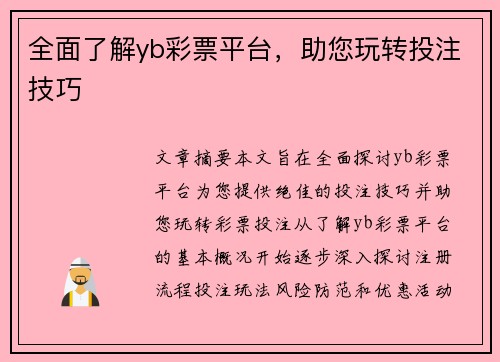 全面了解yb彩票平台，助您玩转投注技巧

文章摘要本文旨在全面探讨yb彩票平台为您提供绝佳的投注技巧并助您玩转彩票投注从了解yb彩票平台的基本概况开始逐步深入探讨注册流程投注玩法风险防范和优惠活动